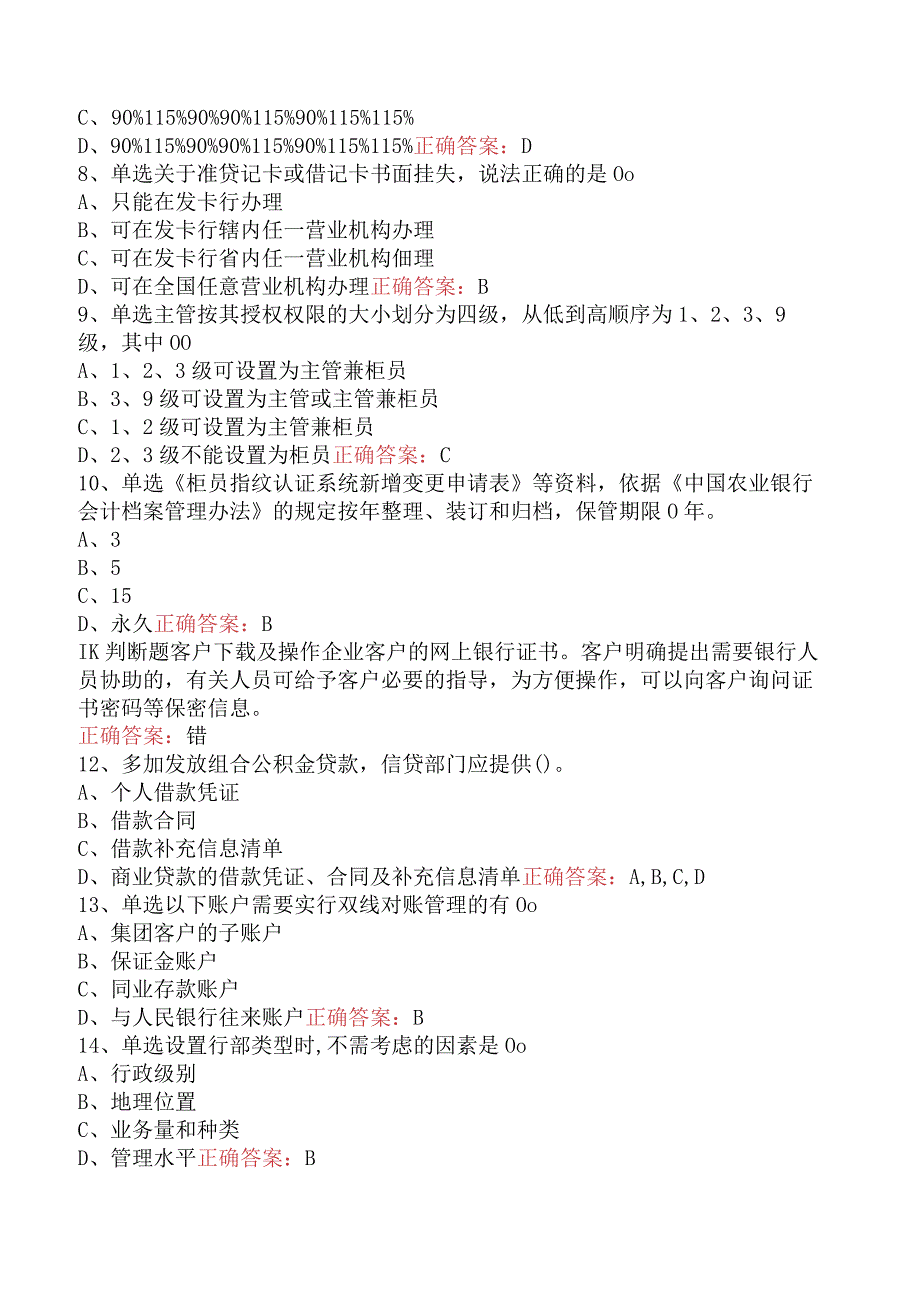 C、90%115%90%90%115%90%115%115%
D、90%115%90%90%115%90%115%115%正确答案：D
8、单选关于准贷记卡或借记卡书面挂失，说法正确的是0o
A、只能在发卡行办理
B、可在发卡行辖内任一营业机构办理
C、可在发卡行省内任一营业机构佃理
D、可在全国任意营业机构办理正确答案：B
9、单选主管按其授权权限的大小划分为四级，从低到高顺序为1、2、3、9级，其中00
A、1、2、3级可设置为主管兼柜员
B、3、9级可设置为主管或主管兼柜员
C、1、2级可设置为主管兼柜员
D、2、3级不能设置为柜员正确答案：C
10、单选《柜员指纹认证系统新增变更申请表》等资料，依据《中国农业银行会计档案管理办法》的规定按年整理、装订和归档，保管期限0年。
A、3
B、5
C、15
D、永久正确答案：B
IK判断题客户下载及操作企业客户的网上银行证书。客户明确提出需要银行人员协助的，有关人员可给予客户必要的指导，为方便操作，可以向客户询问证书密码等保密信息。
正确答案：错
12、多加发放组合公积金贷款，信贷部门应提供()。
A、个人借款凭证
B、借款合同
C、借款补充信息清单
D、商业贷款的借款凭证、合同及补充信息清单正确答案：A,B,C,D
13、单选以下账户需要实行双线对账管理的有0o
A、集团客户的子账户
B、保证金账户
C、同业存款账户
D、与人民银行往来账户正确答案：B
14、单选设置行部类型时,不需考虑的因素是0o
A、行政级别
B、地理位置
C、业务量和种类
D、管理水平正确答案：B